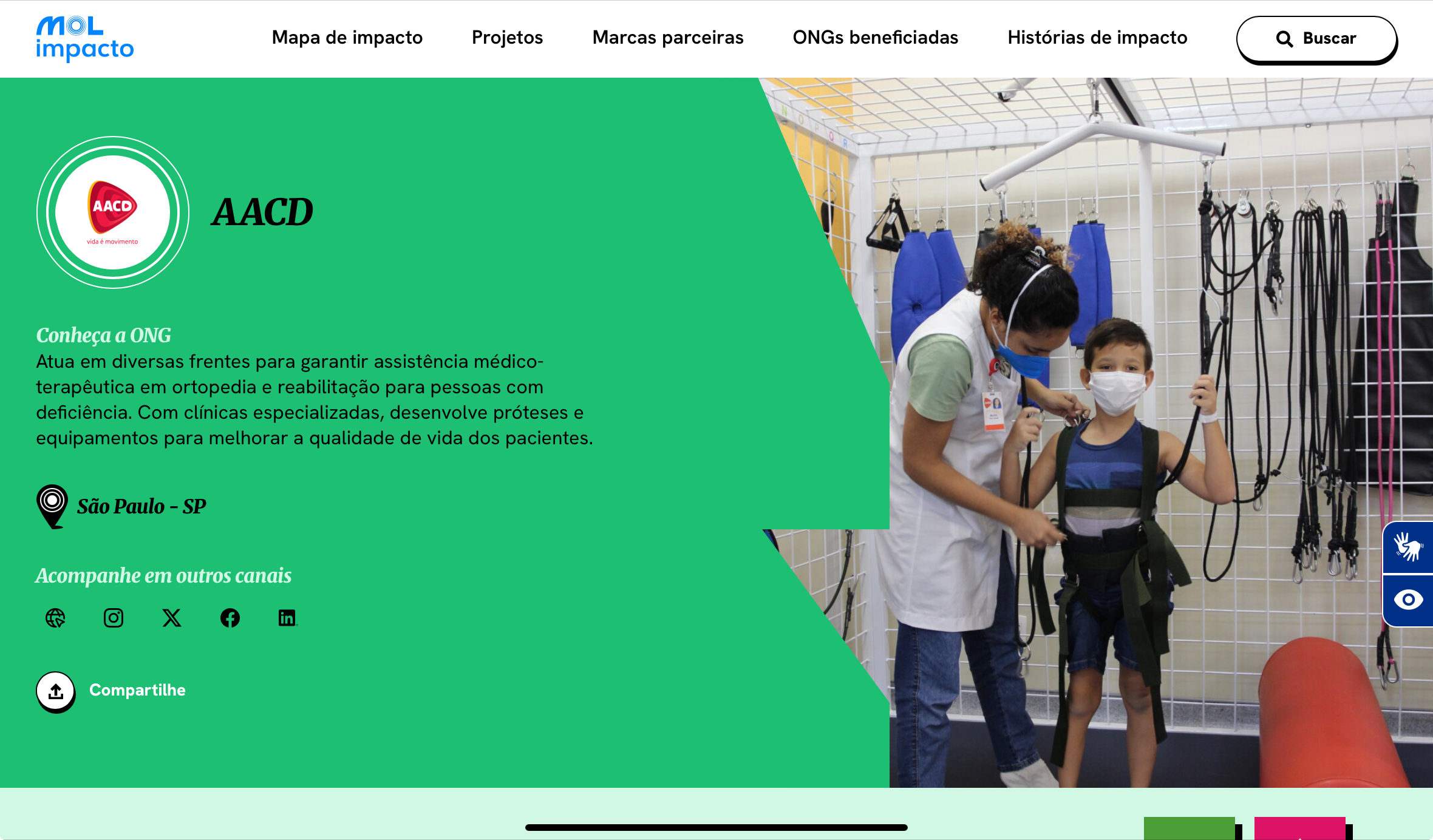 MOL impacto

Mapa de impacto Projetos Marcas parceiras ONGs beneficiadas Histórias de impacto Buscar

AACD
vida é movimento

AACD

Conheça a ONG
Atua em diversas frentes para garantir assistência médico-terapêutica em ortopedia e reabilitação para pessoas com deficiência. Com clínicas especializadas, desenvolve próteses e equipamentos para melhorar a qualidade de vida dos pacientes.

São Paulo - SP

Acompanhe em outros canais

Compartilhe